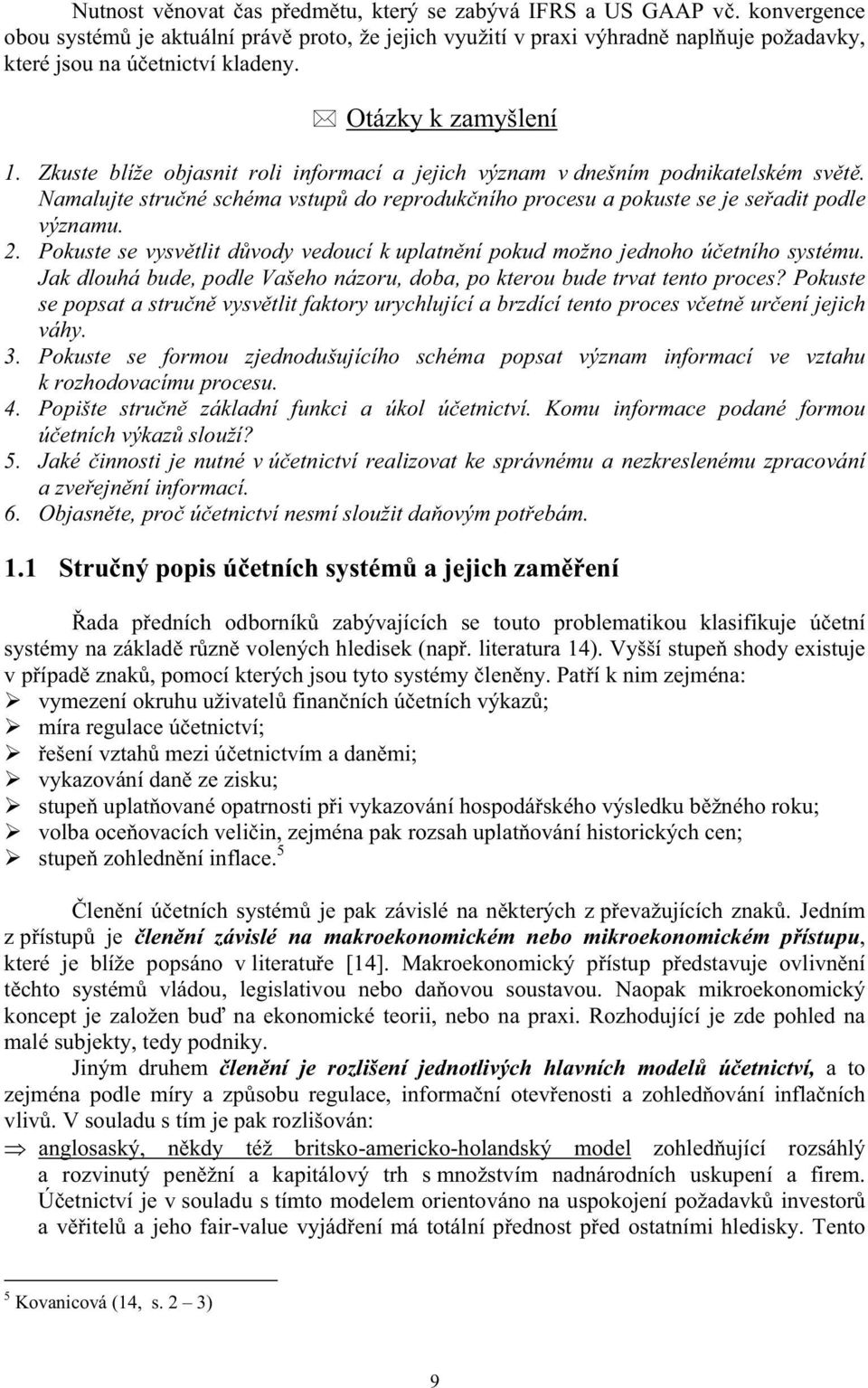 Nutnost věnovat čas předmětu, který se zabývá IFRS a US GAAP vč. konvergence obou systémů je aktuální právě proto, že jejich využití v praxi výhradně naplňuje požadavky, které jsou na účetnictví kladeny.

Otázky k zamyšlení

1. Zkuste blíže objasnit roli informací a jejich význam v dnešním podnikatelském světě. Namalujte stručné schéma vstupů do reprodukčního procesu a pokuste se je seřadit podle významu.
2. Pokuste se vysvětlit důvody vedoucí k uplatnění pokud možno jednoho účetního systému. Jak dlouhá bude, podle Vašeho názoru, doba, po kterou bude trvat tento proces? Pokuste se popsat a stručně vysvětlit faktory urychlující a brzdící tento proces včetně určení jejich váhy.
3. Pokuste se formou zjednodušujícího schéma popsat význam informací ve vztahu k rozhodovacímu procesu.
4. Popište stručně základní funkci a úkol účetnictví. Komu informace podané formou účetních výkazů slouží?
5. Jaké činnosti je nutné v účetnictví realizovat ke správnému a nezkreslenému zpracování a zveřejnění informací.
6. Objasněte, proč účetnictví nesmí sloužit daňovým potřebám.

1.1 Stručný popis účetních systémů a jejich zaměření

Řada předních odborníků zabývajících se touto problematikou klasifikuje účetní systémy na základě různě volených hledisek (např. literatura 14). Vyšší stupeň shody existuje v případě znaků, pomocí kterých jsou tyto systémy členěny. Patří k nim zejména:
➢ vymezení okruhu uživatelů finančních účetních výkazů;
➢ míra regulace účetnictví;
➢ řešení vztahů mezi účetnictvím a daněmi;
➢ vykazování daně ze zisku;
➢ stupeň uplatňované opatrnosti při vykazování hospodářského výsledku běžného roku;
➢ volba oceňovacích veličin, zejména pak rozsah uplatňování historických cen;
➢ stupeň zohlednění inflace.$^5$

Členění účetních systémů je pak závislé na některých z převažujících znaků. Jedním z přístupů je členění závislé na makroekonomickém nebo mikroekonomickém přístupu, které je blíže popsáno v literatuře [14]. Makroekonomický přístup představuje ovlivnění těchto systémů vládou, legislativou nebo daňovou soustavou. Naopak mikroekonomický koncept je založen buď na ekonomické teorii, nebo na praxi. Rozhodující je zde pohled na malé subjekty, tedy podniky.

Jiným druhem členění je rozlišení jednotlivých hlavních modelů účetnictví, a to zejména podle míry a způsobu regulace, informační otevřenosti a zohledňování inflačních vlivů. V souladu s tím je pak rozlišován:
⇒ anglosaský, někdy též britsko-americko-holandský model zohledňující rozsáhlý a rozvinutý peněžní a kapitálový trh s množstvím nadnárodních uskupení a firem. Účetnictví je v souladu s tímto modelem orientováno na uspokojení požadavků investorů a věřitelů a jeho fair-value vyjádření má totální přednost před ostatními hledisky. Tento

$^5$ Kovanicová (14, s. 2 – 3)

9